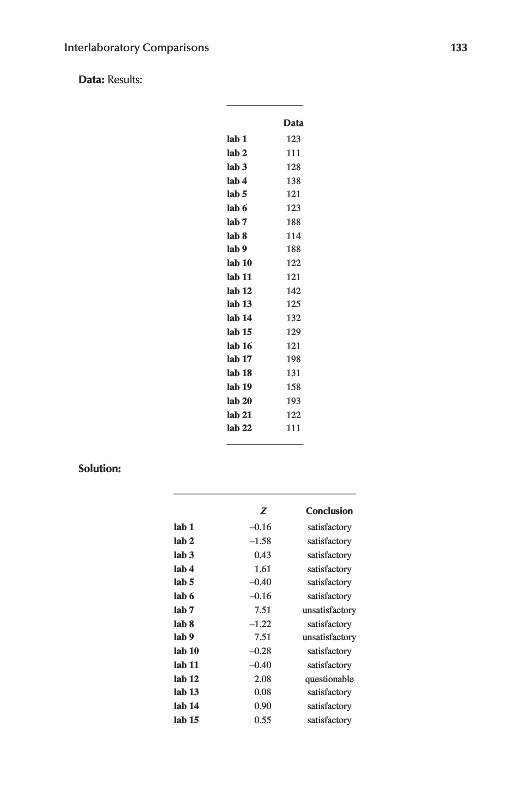 Interlaboratory Comparisons 133

**Data:** Results:

| | Data |
|---|---|
| lab 1 | 123 |
| lab 2 | 111 |
| lab 3 | 128 |
| lab 4 | 138 |
| lab 5 | 121 |
| lab 6 | 123 |
| lab 7 | 188 |
| lab 8 | 114 |
| lab 9 | 188 |
| lab 10 | 122 |
| lab 11 | 121 |
| lab 12 | 142 |
| lab 13 | 125 |
| lab 14 | 132 |
| lab 15 | 129 |
| lab 16 | 121 |
| lab 17 | 198 |
| lab 18 | 131 |
| lab 19 | 158 |
| lab 20 | 193 |
| lab 21 | 122 |
| lab 22 | 111 |

**Solution:**

| | Z | Conclusion |
|---|---|---|
| lab 1 | –0.16 | satisfactory |
| lab 2 | –1.58 | satisfactory |
| lab 3 | 0.43 | satisfactory |
| lab 4 | 1.61 | satisfactory |
| lab 5 | –0.40 | satisfactory |
| lab 6 | –0.16 | satisfactory |
| lab 7 | 7.51 | unsatisfactory |
| lab 8 | –1.22 | satisfactory |
| lab 9 | 7.51 | unsatisfactory |
| lab 10 | –0.28 | satisfactory |
| lab 11 | –0.40 | satisfactory |
| lab 12 | 2.08 | questionable |
| lab 13 | 0.08 | satisfactory |
| lab 14 | 0.90 | satisfactory |
| lab 15 | 0.55 | satisfactory |